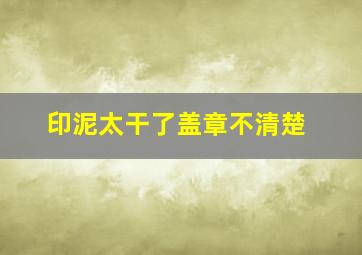 印泥太干了盖章不清楚